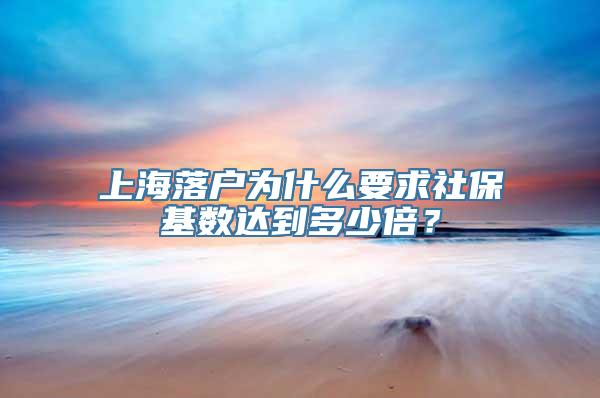 上海落户为什么要求社保基数达到多少倍？